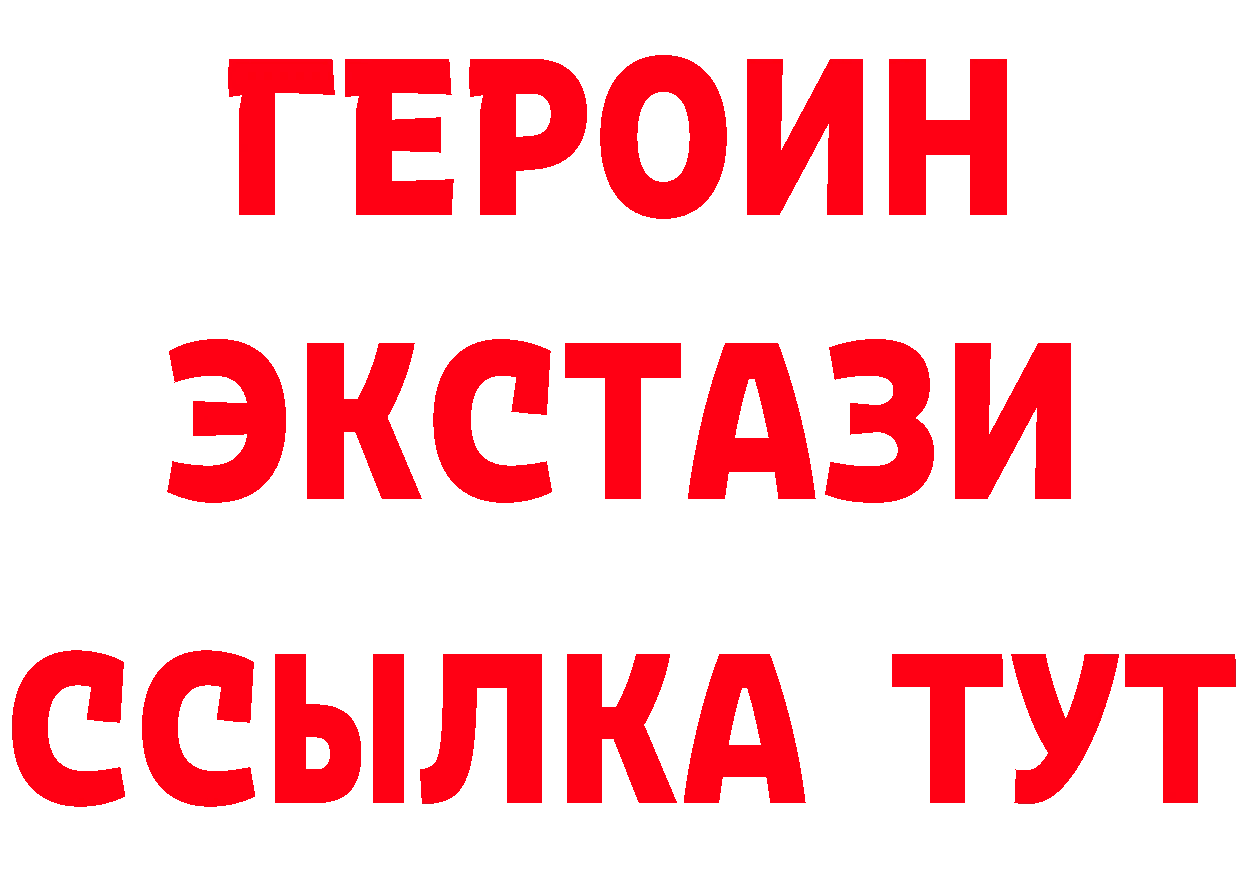 ГЕРОИН
ЭКСТАЗИ
ССЫЛКА ТУТ